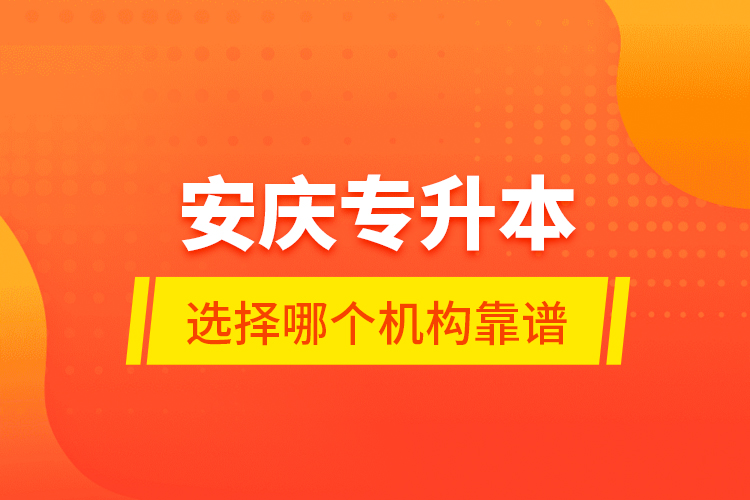 安庆专升本

选择哪个机构靠谱